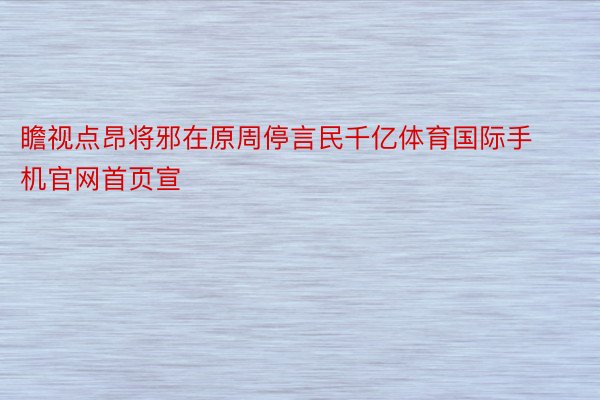 瞻视点昂将邪在原周停言民千亿体育国际手机官网首页宣